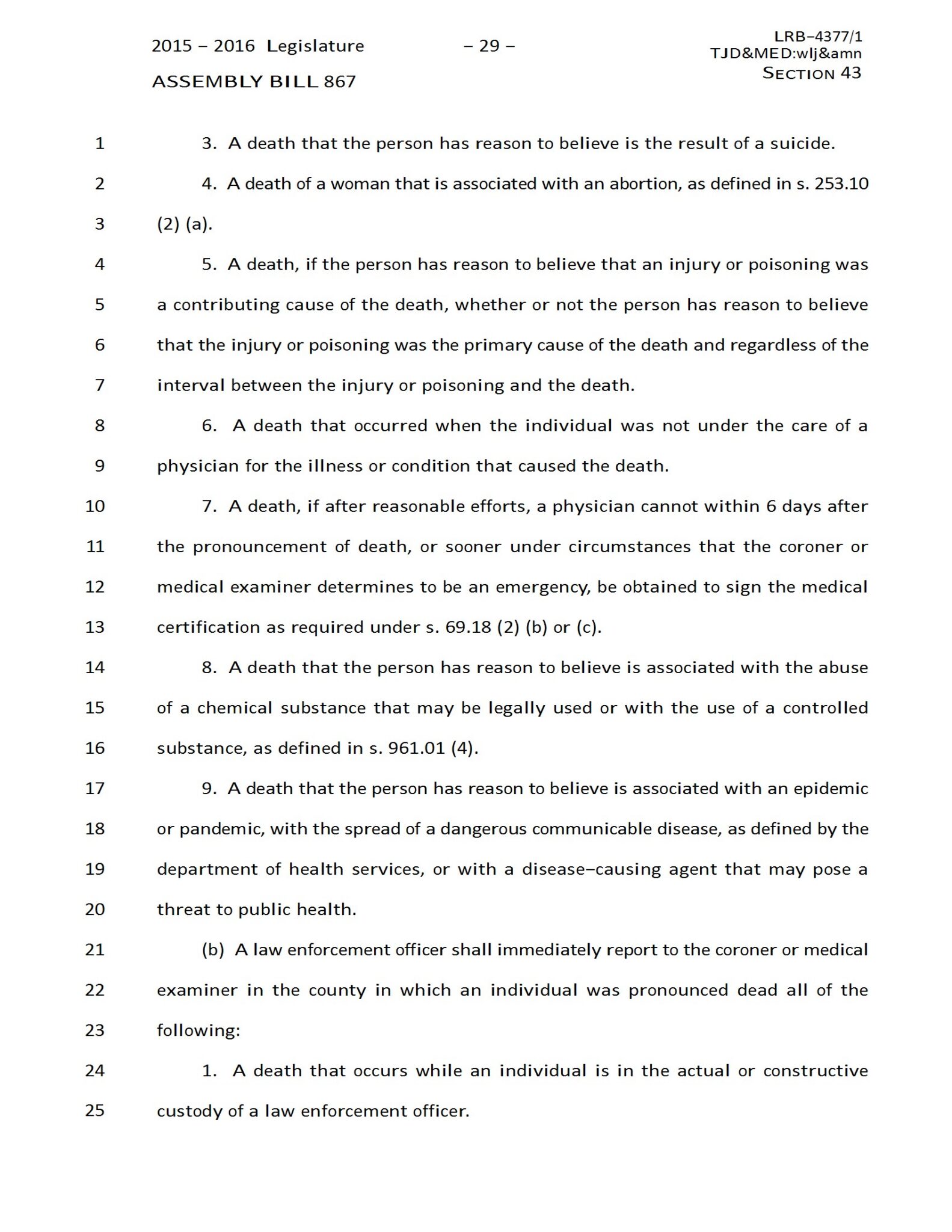 2015 – 2016 Legislature – 29 – LRB–4377/1 TJD&MED:wlj&amn

ASSEMBLY BILL 867 SECTION 43

1 3. A death that the person has reason to believe is the result of a suicide.

2 4. A death of a woman that is associated with an abortion, as defined in s. 253.10
3 (2) (a).

4 5. A death, if the person has reason to believe that an injury or poisoning was
5 a contributing cause of the death, whether or not the person has reason to believe
6 that the injury or poisoning was the primary cause of the death and regardless of the
7 interval between the injury or poisoning and the death.

8 6. A death that occurred when the individual was not under the care of a
9 physician for the illness or condition that caused the death.

10 7. A death, if after reasonable efforts, a physician cannot within 6 days after
11 the pronouncement of death, or sooner under circumstances that the coroner or
12 medical examiner determines to be an emergency, be obtained to sign the medical
13 certification as required under s. 69.18 (2) (b) or (c).

14 8. A death that the person has reason to believe is associated with the abuse
15 of a chemical substance that may be legally used or with the use of a controlled
16 substance, as defined in s. 961.01 (4).

17 9. A death that the person has reason to believe is associated with an epidemic
18 or pandemic, with the spread of a dangerous communicable disease, as defined by the
19 department of health services, or with a disease–causing agent that may pose a
20 threat to public health.

21 (b) A law enforcement officer shall immediately report to the coroner or medical
22 examiner in the county in which an individual was pronounced dead all of the
23 following:

24 1. A death that occurs while an individual is in the actual or constructive
25 custody of a law enforcement officer.